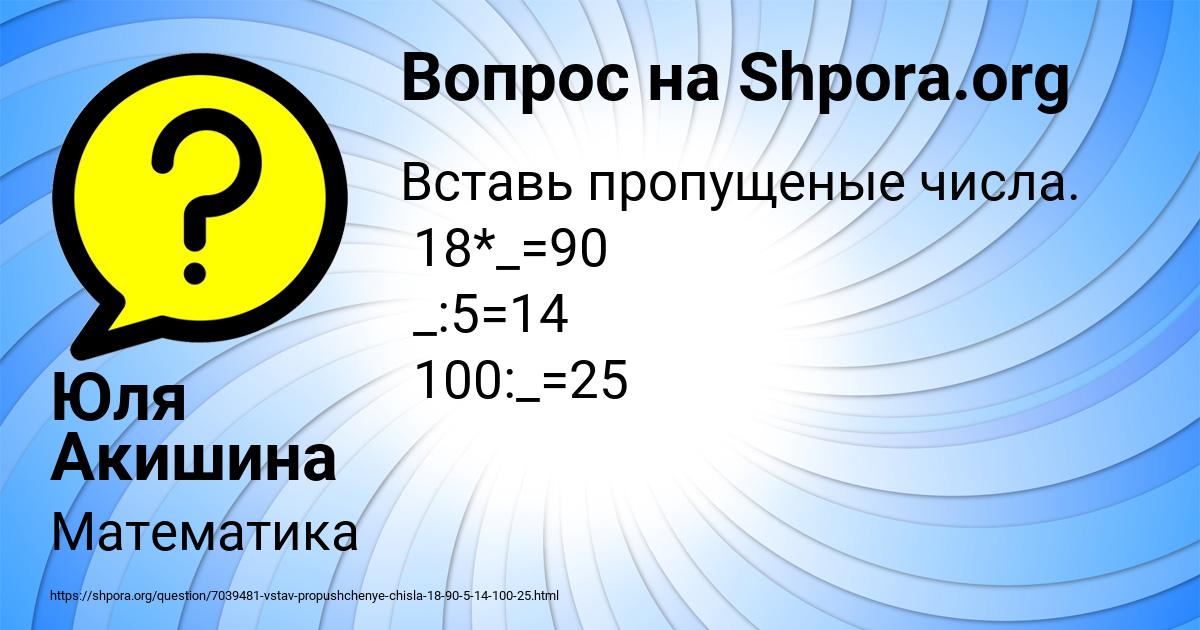 Вопрос на Shpora.org

Вставь пропущеные числа.
18*_=90
_:5=14
100:_=25

Юля Акишина

Математика

https://shpora.org/question/7039481-vstav-propushchenye-chisla-18-90-5-14-100-25.html